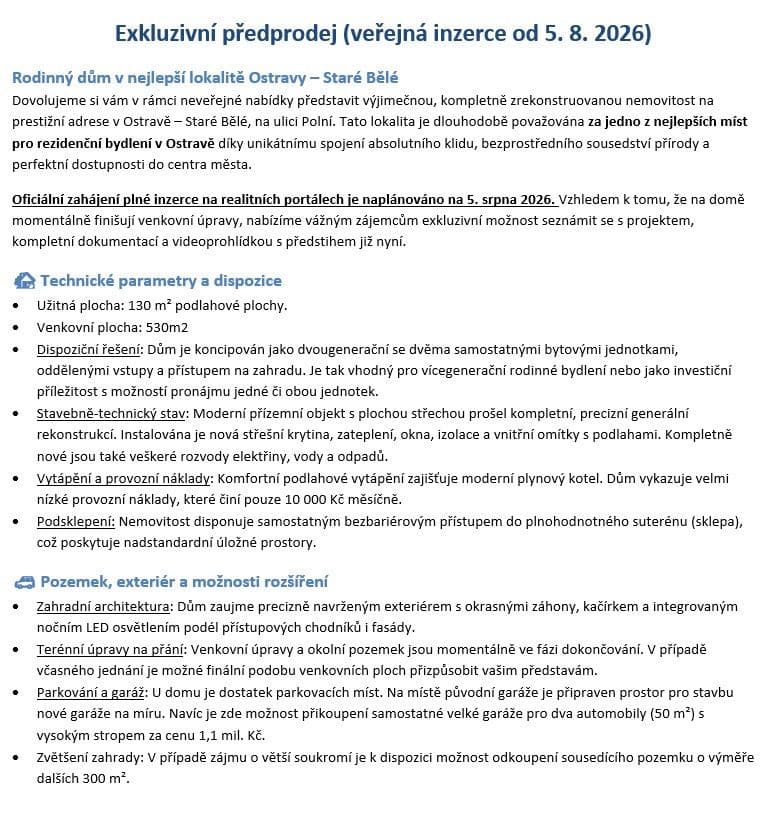 Exkluzivní předprodej (veřejná inzerce od 5. 8. 2026)

Rodinný dům v nejlepší lokalitě Ostravy – Staré Bělé

Dovolujeme si vám v rámci neveřejné nabídky představit výjimečnou, kompletně zrekonstruovanou nemovitost na prestižní adrese v Ostravě – Staré Bělé, na ulici Polní. Tato lokalita je dlouhodobě považována za jedno z nejlepších míst pro rezidenční bydlení v Ostravě díky unikátnímu spojení absolutního klidu, bezprostředního sousedství přírody a perfektní dostupnosti do centra města.

Oficiální zahájení plné inzerce na realitních portálech je naplánováno na 5. srpna 2026. Vzhledem k tomu, že na domě momentálně finišují venkovní úpravy, nabízíme vážným zájemcům exkluzivní možnost seznámit se s projektem, kompletní dokumentací a videoprohlídkou s předstihem již nyní.

Technické parametry a dispozice

• Užitná plocha: 130 m² podlahové plochy.
• Venkovní plocha: 530m2
• Dispoziční řešení: Dům je koncipován jako dvougenerační se dvěma samostatnými bytovými jednotkami, oddělenými vstupy a přístupem na zahradu. Je tak vhodný pro vícegenerační rodinné bydlení nebo jako investiční příležitost s možností pronájmu jedné či obou jednotek.
• Stavebně-technický stav: Moderní přízemní objekt s plochou střechou prošel kompletní, precizní generální rekonstrukcí. Instalována je nová střešní krytina, zateplení, okna, izolace a vnitřní omítky s podlahami. Kompletně nové jsou také veškeré rozvody elektřiny, vody a odpadů.
• Vytápění a provozní náklady: Komfortní podlahové vytápění zajišťuje moderní plynový kotel. Dům vykazuje velmi nízké provozní náklady, které činí pouze 10 000 Kč měsíčně.
• Podsklepení: Nemovitost disponuje samostatným bezbariérovým přístupem do plnohodnotného suterénu (sklepa), což poskytuje nadstandardní úložné prostory.

Pozemek, exteriér a možnosti rozšíření

• Zahradní architektura: Dům zaujme precizně navrženým exteriérem s okrasnými záhony, kačírkem a integrovaným nočním LED osvětlením podél přístupových chodníků i fasády.
• Terénní úpravy na přání: Venkovní úpravy a okolní pozemek jsou momentálně ve fázi dokončování. V případě včasného jednání je možné finální podobu venkovních ploch přizpůsobit vašim představám.
• Parkování a garáž: U domu je dostatek parkovacích míst. Na místě původní garáže je připraven prostor pro stavbu nové garáže na míru. Navíc je zde možnost přikoupení samostatné velké garáže pro dva automobily (50 m²) s vysokým stropem za cenu 1,1 mil. Kč.
• Zvětšení zahrady: V případě zájmu o větší soukromí je k dispozici možnost odkoupení sousedícího pozemku o výměře dalších 300 m².